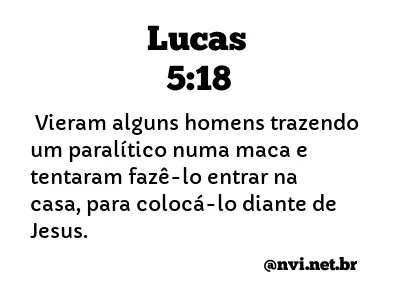 Lucas
5:18

Vieram alguns homens trazendo um paralítico numa maca e tentaram fazê-lo entrar na casa, para colocá-lo diante de Jesus.

@nvi.net.br